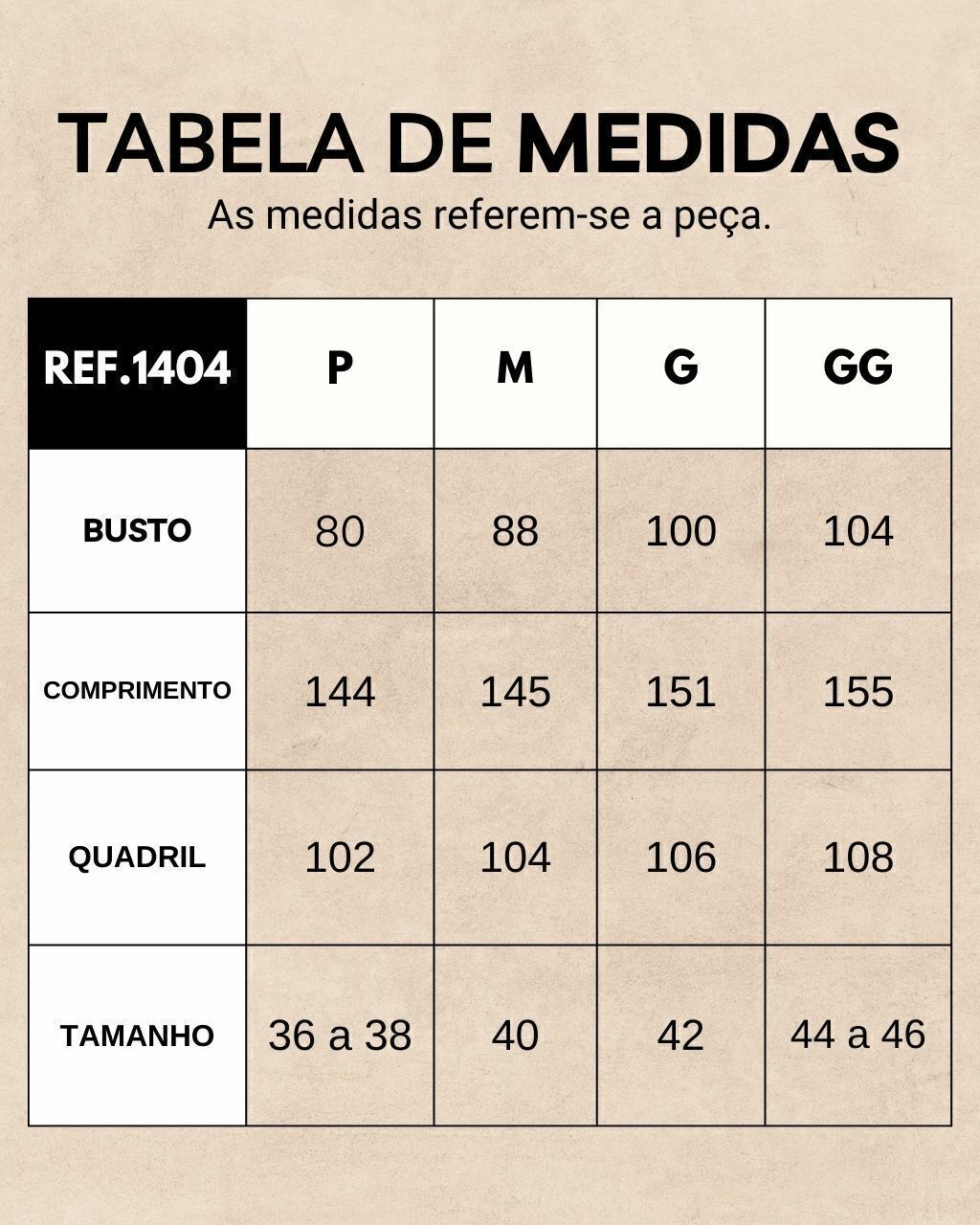 TABELA DE MEDIDAS
As medidas referem-se a peça.

| REF.1404 | P | M | G | GG |
|---|---|---|---|---|
| BUSTO | 80 | 88 | 100 | 104 |
| COMPRIMENTO | 144 | 145 | 151 | 155 |
| QUADRIL | 102 | 104 | 106 | 108 |
| TAMANHO | 36 a 38 | 40 | 42 | 44 a 46 |